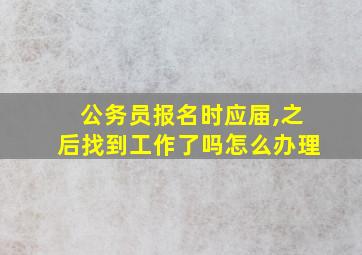 公务员报名时应届,之后找到工作了吗怎么办理